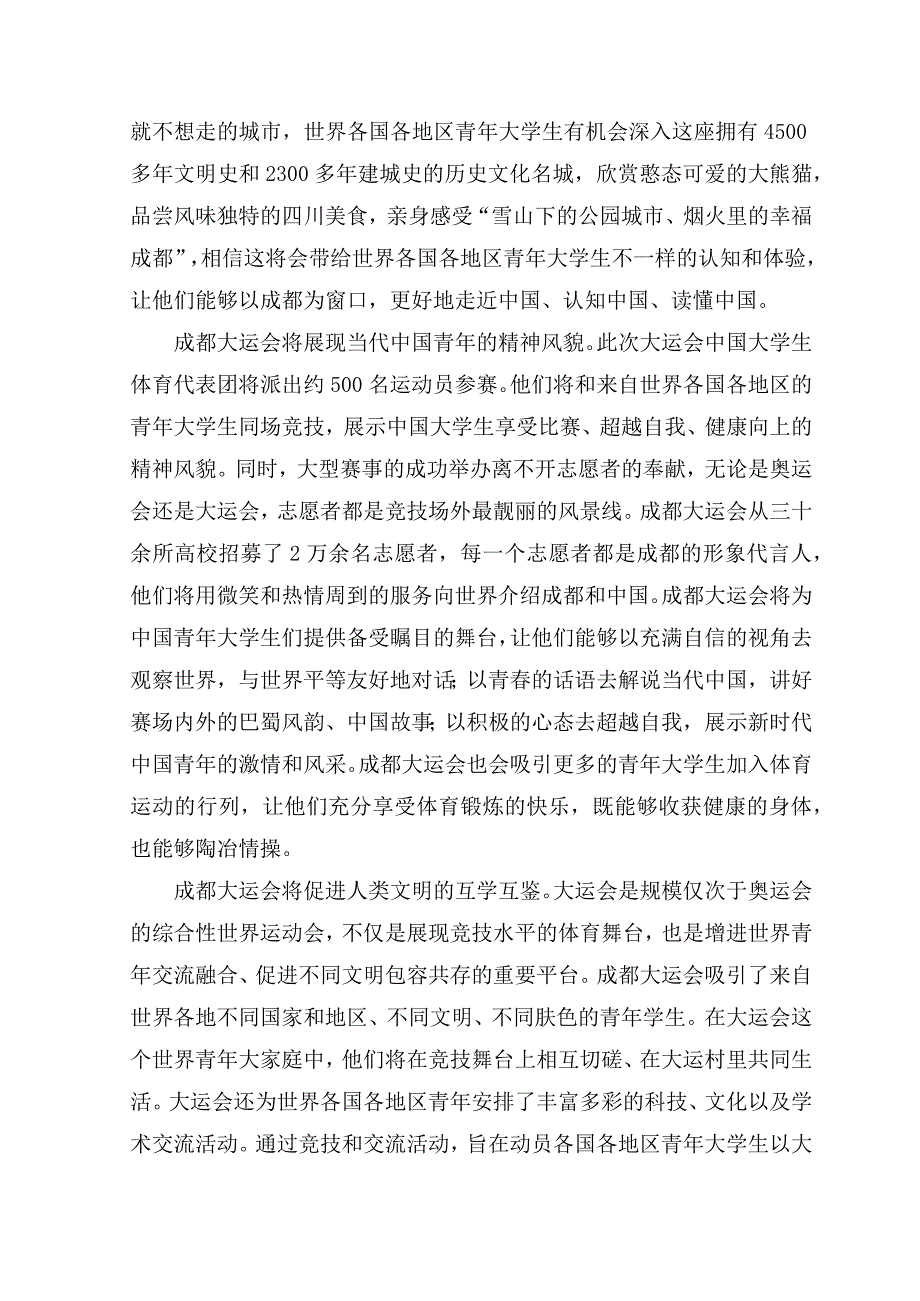 就不想走的城市，世界各国各地区青年大学生有机会深入这座拥有4500多年文明史和2300多年建城史的历史文化名城，欣赏憨态可爱的大熊猫，品尝风味独特的四川美食，亲身感受“雪山下的公园城市、烟火里的幸福成都”，相信这将会带给世界各国各地区青年大学生不一样的认知和体验，让他们能够以成都为窗口，更好地走近中国、认知中国、读懂中国。

成都大运会将展现当代中国青年的精神风貌。此次大运会中国大学生体育代表团将派出约500名运动员参赛。他们将和来自世界各国各地区的青年大学生同场竞技，展示中国大学生享受比赛、超越自我、健康向上的精神风貌。同时，大型赛事的成功举办离不开志愿者的奉献，无论是奥运会还是大运会，志愿者都是竞技场外最靓丽的风景线。成都大运会从三十余所高校招募了2万余名志愿者，每一个志愿者都是成都的形象代言人，他们将用微笑和热情周到的服务向世界介绍成都和中国。成都大运会将为中国青年大学生们提供备受瞩目的舞台，让他们能够以充满自信的视角去观察世界，与世界平等友好地对话;以青春的话语去解说当代中国，讲好赛场内外的巴蜀风韵、中国故事;以积极的心态去超越自我，展示新时代中国青年的激情和风采。成都大运会也会吸引更多的青年大学生加入体育运动的行列，让他们充分享受体育锻炼的快乐，既能够收获健康的身体，也能够陶冶情操。

成都大运会将促进人类文明的互学互鉴。大运会是规模仅次于奥运会的综合性世界运动会，不仅是展现竞技水平的体育舞台，也是增进世界青年交流融合、促进不同文明包容共存的重要平台。成都大运会吸引了来自世界各地不同国家和地区、不同文明、不同肤色的青年学生。在大运会这个世界青年大家庭中，他们将在竞技舞台上相互切磋、在大运村里共同生活。大运会还为世界各国各地区青年安排了丰富多彩的科技、文化以及学术交流活动。通过竞技和交流活动，旨在动员各国各地区青年大学生以大